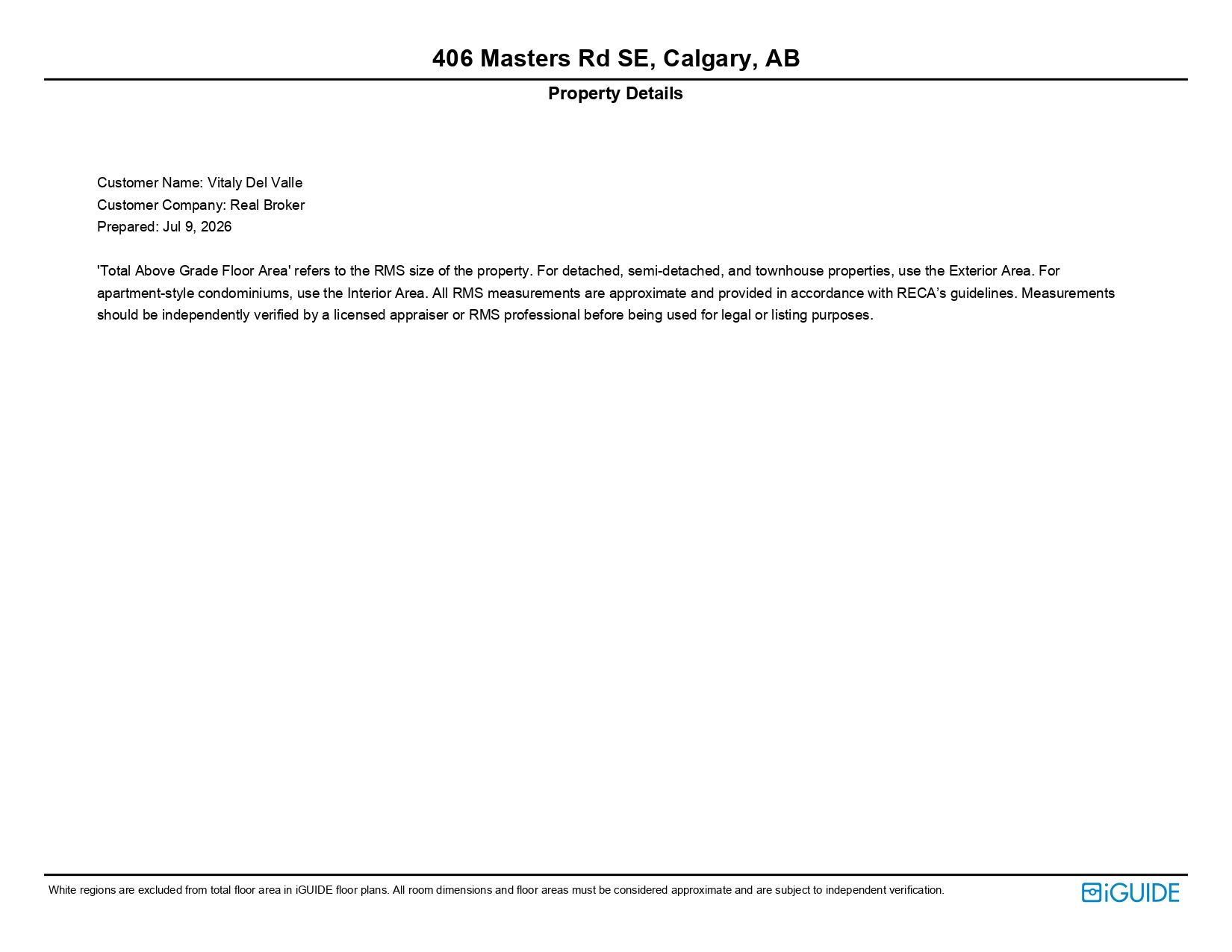 406 Masters Rd SE, Calgary, AB

Property Details

Customer Name: Vitaly Del Valle
Customer Company: Real Broker
Prepared: Jul 9, 2026

'Total Above Grade Floor Area' refers to the RMS size of the property. For detached, semi-detached, and townhouse properties, use the Exterior Area. For apartment-style condominiums, use the Interior Area. All RMS measurements are approximate and provided in accordance with RECA's guidelines. Measurements should be independently verified by a licensed appraiser or RMS professional before being used for legal or listing purposes.

White regions are excluded from total floor area in iGUIDE floor plans. All room dimensions and floor areas must be considered approximate and are subject to independent verification.

iGUIDE